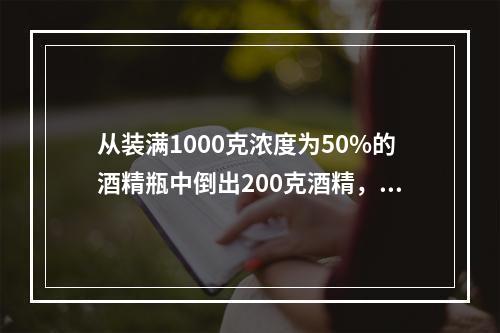 从装满1000克浓度为50%的酒精瓶中倒出200克酒精，...